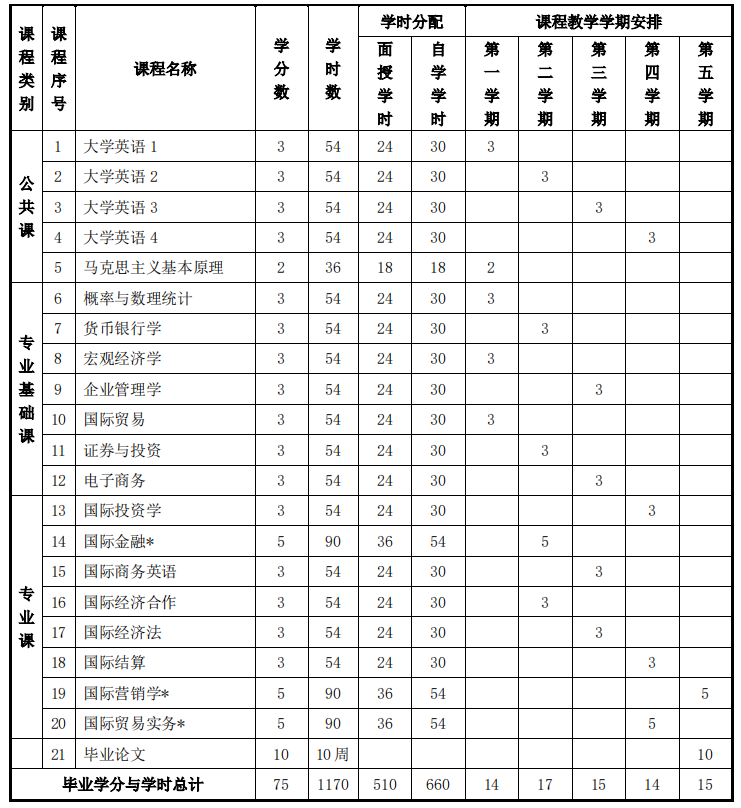 | 课程类别 | 课程序号 | 课程名称 | 学分数 | 学时数 | 学时分配 |  | 课程教学学期安排 |  |  |  |  |
|---|---|---|---|---|---|---|---|---|---|---|---|
|  |  |  |  |  | 面授学时 | 自学学时 | 第一学期 | 第二学期 | 第三学期 | 第四学期 | 第五学期 |
| 公共课 | 1 | 大学英语1 | 3 | 54 | 24 | 30 | 3 |  |  |  |  |
|  | 2 | 大学英语2 | 3 | 54 | 24 | 30 |  | 3 |  |  |  |
|  | 3 | 大学英语3 | 3 | 54 | 24 | 30 |  |  | 3 |  |  |
|  | 4 | 大学英语4 | 3 | 54 | 24 | 30 |  |  |  | 3 |  |
|  | 5 | 马克思主义基本原理 | 2 | 36 | 18 | 18 | 2 |  |  |  |  |
| 专业基础课 | 6 | 概率与数理统计 | 3 | 54 | 24 | 30 | 3 |  |  |  |  |
|  | 7 | 货币银行学 | 3 | 54 | 24 | 30 |  | 3 |  |  |  |
|  | 8 | 宏观经济学 | 3 | 54 | 24 | 30 | 3 |  |  |  |  |
|  | 9 | 企业管理学 | 3 | 54 | 24 | 30 |  |  | 3 |  |  |
|  | 10 | 国际贸易 | 3 | 54 | 24 | 30 | 3 |  |  |  |  |
|  | 11 | 证券与投资 | 3 | 54 | 24 | 30 |  | 3 |  |  |  |
|  | 12 | 电子商务 | 3 | 54 | 24 | 30 |  |  | 3 |  |  |
| 专业课 | 13 | 国际投资学 | 3 | 54 | 24 | 30 |  |  |  | 3 |  |
|  | 14 | 国际金融* | 5 | 90 | 36 | 54 |  | 5 |  |  |  |
|  | 15 | 国际商务英语 | 3 | 54 | 24 | 30 |  |  | 3 |  |  |
|  | 16 | 国际经济合作 | 3 | 54 | 24 | 30 |  | 3 |  |  |  |
|  | 17 | 国际经济法 | 3 | 54 | 24 | 30 |  |  | 3 |  |  |
|  | 18 | 国际结算 | 3 | 54 | 24 | 30 |  |  |  | 3 |  |
|  | 19 | 国际营销学* | 5 | 90 | 36 | 54 |  |  |  |  | 5 |
|  | 20 | 国际贸易实务* | 5 | 90 | 36 | 54 |  |  |  | 5 |  |
|  | 21 | 毕业论文 | 10 | 10周 |  |  |  |  |  |  | 10 |
| 毕业学分与学时总计 |  |  | 75 | 1170 | 510 | 660 | 14 | 17 | 15 | 14 | 15 |